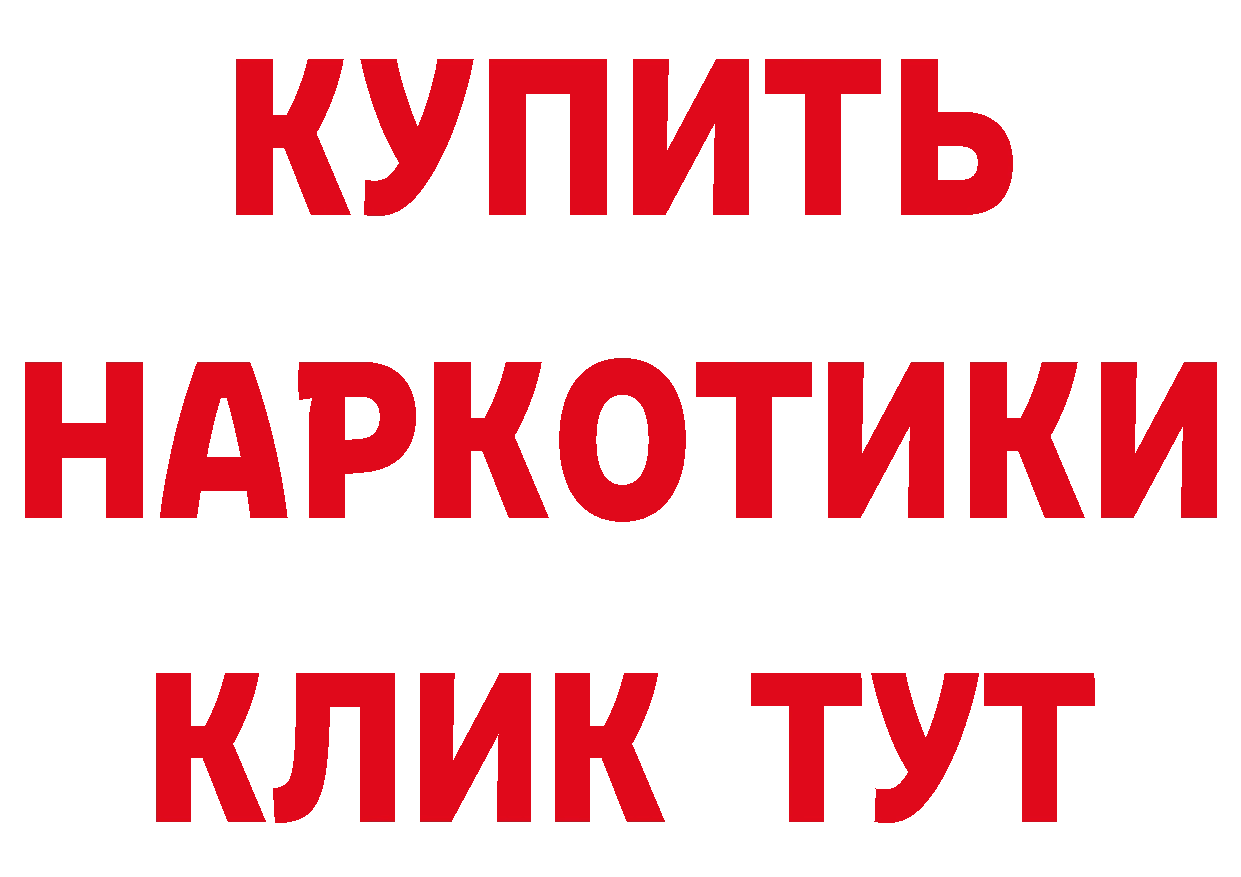 КУПИТЬ НАРКОТИКИ КЛИК ТУТ